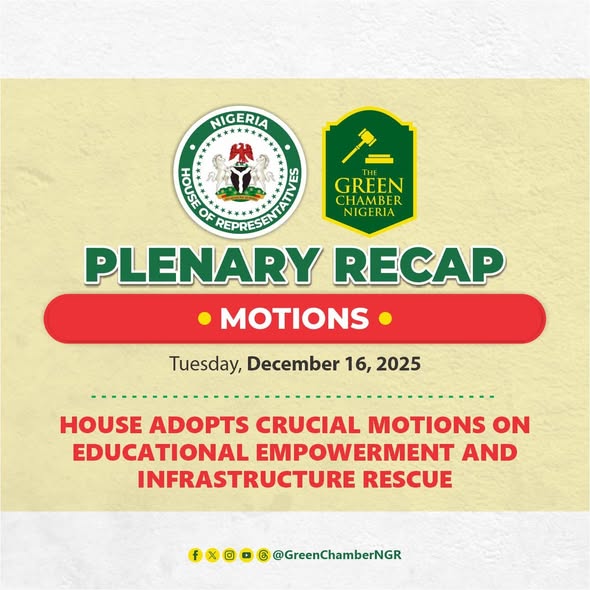 NIGERIA
HOUSE OF REPRESENTATIVES

THE
GREEN
CHAMBER
NIGERIA

PLENARY RECAP

• MOTIONS •

Tuesday, December 16, 2025

HOUSE ADOPTS CRUCIAL MOTIONS ON EDUCATIONAL EMPOWERMENT AND INFRASTRUCTURE RESCUE

@GreenChamberNGR